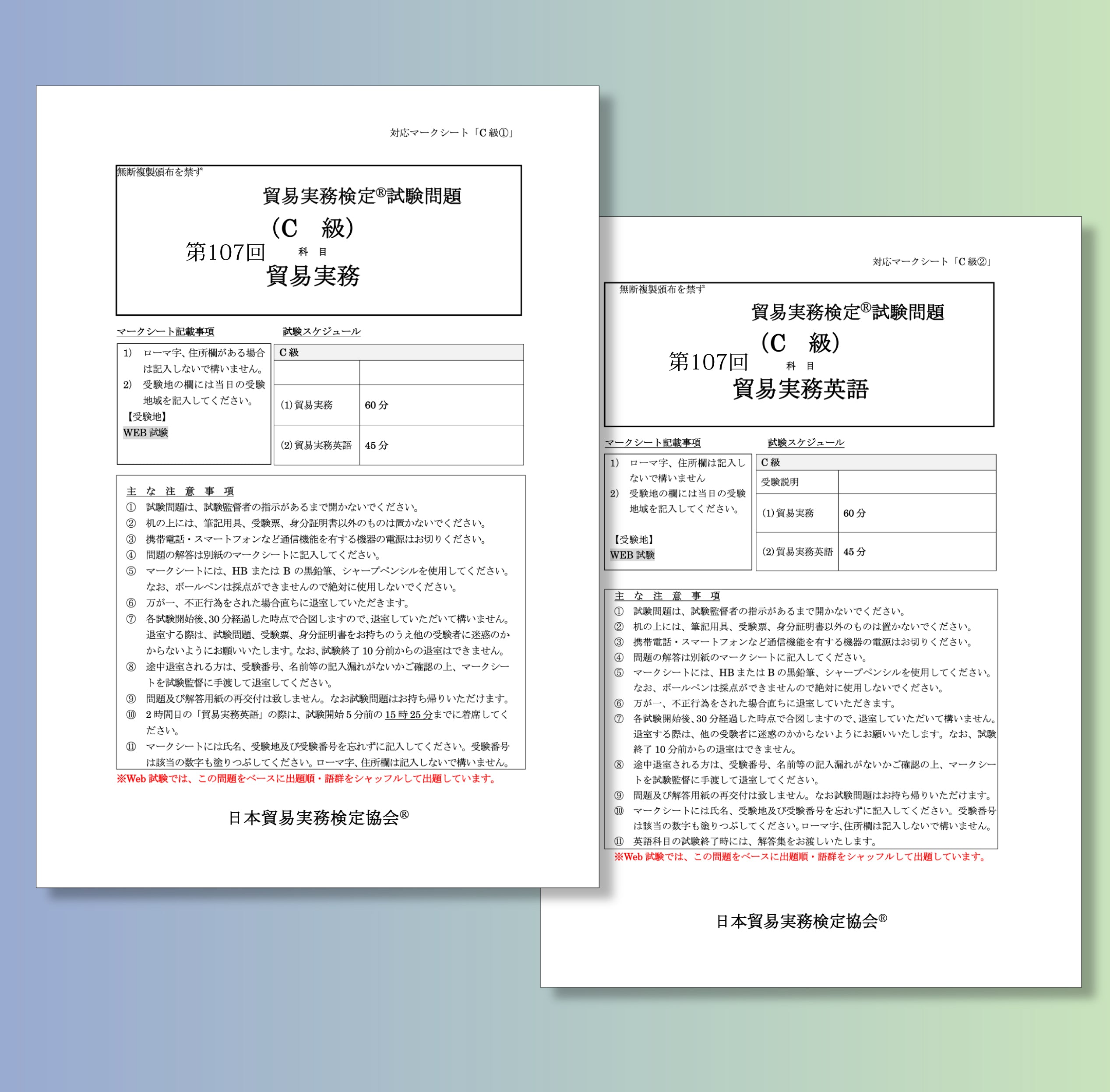 対応マークシート「C級①」

無断複製頒布を禁ず

貿易実務検定®試験問題

(C 級)

第107回 科 目

貿易実務

マークシート記載事項

1) ローマ字、住所欄がある場合は記入しないで構いません。
2) 受験地の欄には当日の受験地域を記入してください。
【受験地】
WEB試験

試験スケジュール

| C級 | |
|---|---|
| | |
| (1)貿易実務 | 60分 |
| (2)貿易実務英語 | 45分 |

主 な 注 意 事 項
① 試験問題は、試験監督者の指示があるまで開かないでください。
② 机の上には、筆記用具、受験票、身分証明書以外のものは置かないでください。
③ 携帯電話・スマートフォンなど通信機能を有する機器の電源はお切りください。
④ 問題の解答は別紙のマークシートに記入してください。
⑤ マークシートには、HBまたはBの黒鉛筆、シャープペンシルを使用してください。なお、ボールペンは採点ができませんので絶対に使用しないでください。
⑥ 万が一、不正行為をされた場合直ちに退室していただきます。
⑦ 各試験開始後、30分経過した時点で合図しますので、退室していただいて構いません。退室する際は、試験問題、受験票、身分証明書をお持ちのうえ他の受験者に迷惑のかからないようにお願いいたします。なお、試験終了10分前からの退室はできません。
⑧ 途中退室される方は、受験番号、名前等の記入漏れがないかご確認の上、マークシートを試験監督に手渡して退室してください。
⑨ 問題及び解答用紙の再交付は致しません。なお試験問題はお持ち帰りいただけます。
⑩ 2時間目の「貿易実務英語」の際は、試験開始5分前の15時25分までに着席してください。
⑪ マークシートには氏名、受験地及び受験番号を忘れずに記入してください。受験番号は該当の数字も塗りつぶしてください。ローマ字、住所欄は記入しないで構いません。

※Web試験では、この問題をベースに出題順・語群をシャッフルして出題しています。

日本貿易実務検定協会®

対応マークシート「C級②」

無断複製頒布を禁ず

貿易実務検定®試験問題

(C 級)

第107回 科 目

貿易実務英語

マークシート記載事項

1) ローマ字、住所欄は記入しないで構いません
2) 受験地の欄には当日の受験地域を記入してください。
【受験地】
WEB試験

試験スケジュール

| C級 | |
|---|---|
| 受験説明 | |
| (1)貿易実務 | 60分 |
| (2)貿易実務英語 | 45分 |

主 な 注 意 事 項
① 試験問題は、試験監督者の指示があるまで開かないでください。
② 机の上には、筆記用具、受験票、身分証明書以外のものは置かないでください。
③ 携帯電話・スマートフォンなど通信機能を有する機器の電源はお切りください。
④ 問題の解答は別紙のマークシートに記入してください。
⑤ マークシートには、HBまたはBの黒鉛筆、シャープペンシルを使用してください。なお、ボールペンは採点ができませんので絶対に使用しないでください。
⑥ 万が一、不正行為をされた場合直ちに退室していただきます。
⑦ 各試験開始後、30分経過した時点で合図しますので、退室していただいて構いません。退室する際は、他の受験者に迷惑のかからないようにお願いいたします。なお、試験終了10分前からの退室はできません。
⑧ 途中退室される方は、受験番号、名前等の記入漏れがないかご確認の上、マークシートを試験監督に手渡して退室してください。
⑨ 問題及び解答用紙の再交付は致しません。なお試験問題はお持ち帰りいただけます。
⑩ マークシートには氏名、受験地及び受験番号を忘れずに記入してください。受験番号は該当の数字も塗りつぶしてください。ローマ字、住所欄は記入しないで構いません。
⑪ 英語科目の試験終了時には、解答集をお渡しいたします。

※Web試験では、この問題をベースに出題順・語群をシャッフルして出題しています。

日本貿易実務検定協会®